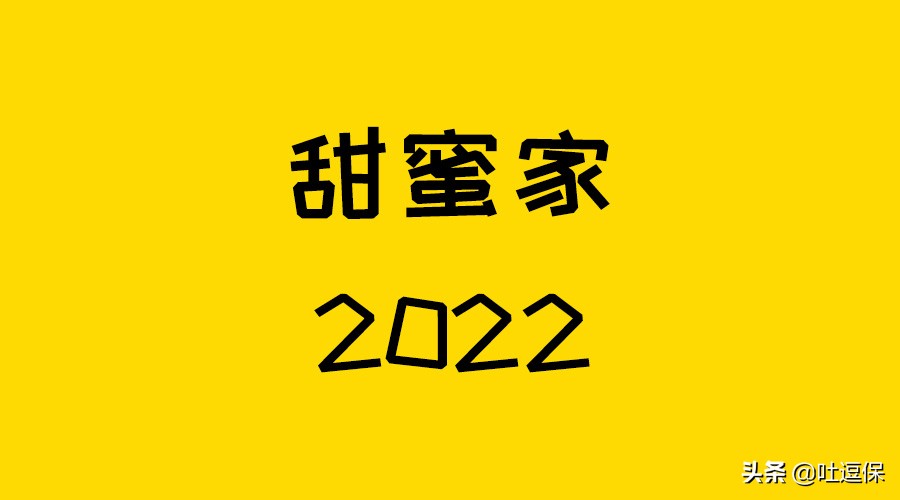 甜蜜家

2022

头条 @吐逗保